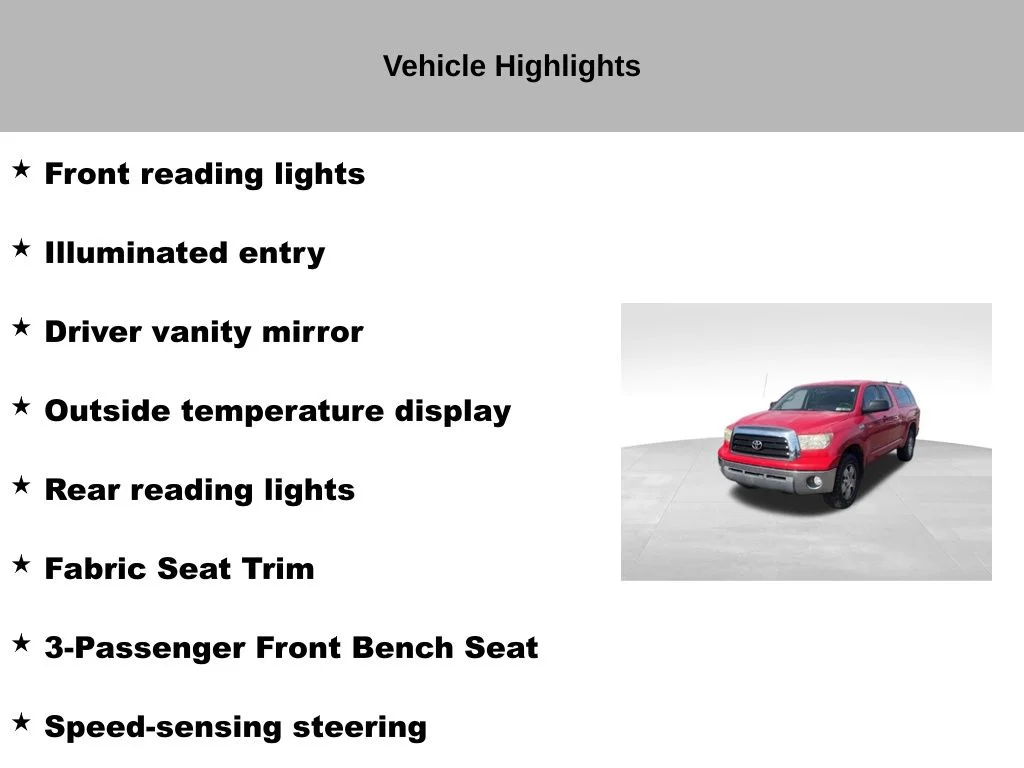 Vehicle Highlights

★ Front reading lights

★ Illuminated entry

★ Driver vanity mirror

★ Outside temperature display

★ Rear reading lights

★ Fabric Seat Trim

★ 3-Passenger Front Bench Seat

★ Speed-sensing steering